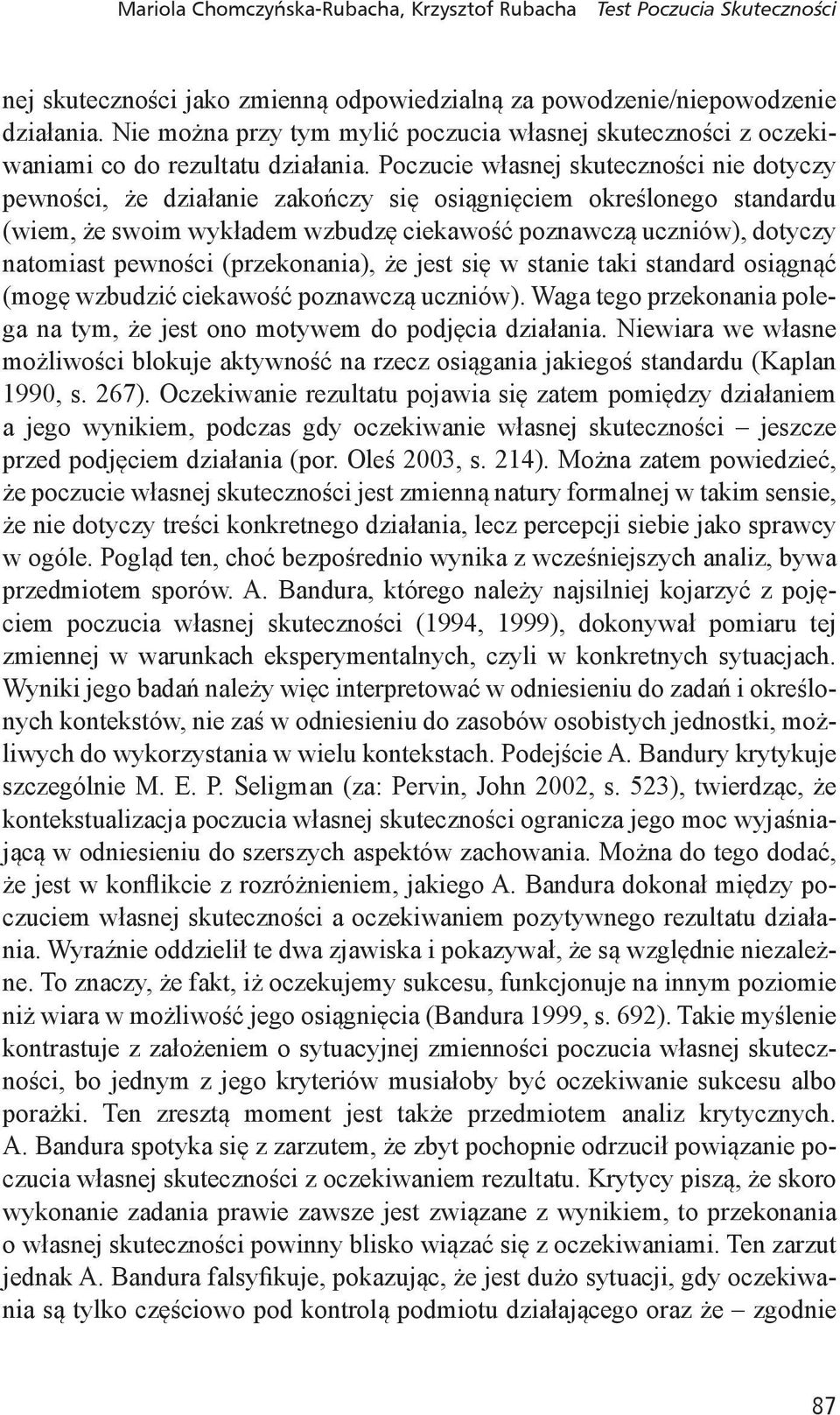 Mariola Chomczyńska-Rubacha, Krzysztof Rubacha Test Poczucia Skuteczności

nej skuteczności jako zmienną odpowiedzialną za powodzenie/niepowodzenie działania. Nie można przy tym mylić poczucia własnej skuteczności z oczekiwaniami co do rezultatu działania. Poczucie własnej skuteczności nie dotyczy pewności, że działanie zakończy się osiągnięciem określonego standardu (wiem, że swoim wykładem wzbudzę ciekawość poznawczą uczniów), dotyczy natomiast pewności (przekonania), że jest się w stanie taki standard osiągnąć (mogę wzbudzić ciekawość poznawczą uczniów). Waga tego przekonania polega na tym, że jest ono motywem do podjęcia działania. Niewiara we własne możliwości blokuje aktywność na rzecz osiągania jakiegoś standardu (Kaplan 1990, s. 267). Oczekiwanie rezultatu pojawia się zatem pomiędzy działaniem a jego wynikiem, podczas gdy oczekiwanie własnej skuteczności – jeszcze przed podjęciem działania (por. Oleś 2003, s. 214). Można zatem powiedzieć, że poczucie własnej skuteczności jest zmienną natury formalnej w takim sensie, że nie dotyczy treści konkretnego działania, lecz percepcji siebie jako sprawcy w ogóle. Pogląd ten, choć bezpośrednio wynika z wcześniejszych analiz, bywa przedmiotem sporów. A. Bandura, którego należy najsilniej kojarzyć z pojęciem poczucia własnej skuteczności (1994, 1999), dokonywał pomiaru tej zmiennej w warunkach eksperymentalnych, czyli w konkretnych sytuacjach. Wyniki jego badań należy więc interpretować w odniesieniu do zadań i określonych kontekstów, nie zaś w odniesieniu do zasobów osobistych jednostki, możliwych do wykorzystania w wielu kontekstach. Podejście A. Bandury krytykuje szczególnie M. E. P. Seligman (za: Pervin, John 2002, s. 523), twierdząc, że kontekstualizacja poczucia własnej skuteczności ogranicza jego moc wyjaśniającą w odniesieniu do szerszych aspektów zachowania. Można do tego dodać, że jest w konflikcie z rozróżnieniem, jakiego A. Bandura dokonał między poczuciem własnej skuteczności a oczekiwaniem pozytywnego rezultatu działania. Wyraźnie oddzielił te dwa zjawiska i pokazywał, że są względnie niezależne. To znaczy, że fakt, iż oczekujemy sukcesu, funkcjonuje na innym poziomie niż wiara w możliwość jego osiągnięcia (Bandura 1999, s. 692). Takie myślenie kontrastuje z założeniem o sytuacyjnej zmienności poczucia własnej skuteczności, bo jednym z jego kryteriów musiałoby być oczekiwanie sukcesu albo porażki. Ten zresztą moment jest także przedmiotem analiz krytycznych. A. Bandura spotyka się z zarzutem, że zbyt pochopnie odrzucił powiązanie poczucia własnej skuteczności z oczekiwaniem rezultatu. Krytycy piszą, że skoro wykonanie zadania prawie zawsze jest związane z wynikiem, to przekonania o własnej skuteczności powinny blisko wiązać się z oczekiwaniami. Ten zarzut jednak A. Bandura falsyfikuje, pokazując, że jest dużo sytuacji, gdy oczekiwania są tylko częściowo pod kontrolą podmiotu działającego oraz że – zgodnie

87